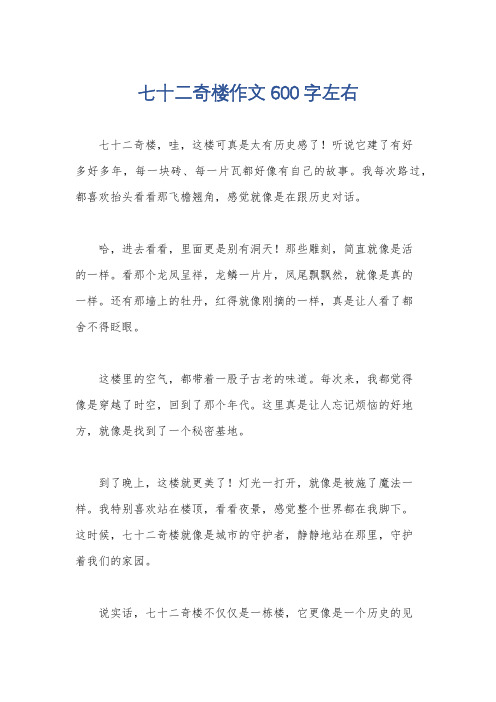 七十二奇楼作文600字左右

七十二奇楼，哇，这楼可真是太有历史感了！听说它建了有好多好多年，每一块砖、每一片瓦都好像有自己的故事。我每次路过，都喜欢抬头看看那飞檐翘角，感觉就像是在跟历史对话。

哈，进去看看，里面更是别有洞天！那些雕刻，简直就像是活的一样。看那个龙凤呈祥，龙鳞一片片，凤尾飘飘然，就像是真的一样。还有那墙上的牡丹，红得就像刚摘的一样，真是让人看了都舍不得眨眼。

这楼里的空气，都带着一股子古老的味道。每次来，我都觉得像是穿越了时空，回到了那个年代。这里真是让人忘记烦恼的好地方，就像是找到了一个秘密基地。

到了晚上，这楼就更美了！灯光一打开，就像是被施了魔法一样。我特别喜欢站在楼顶，看看夜景，感觉整个世界都在我脚下。这时候，七十二奇楼就像是城市的守护者，静静地站在那里，守护着我们的家园。

说实话，七十二奇楼不仅仅是一栋楼，它更像是一个历史的见